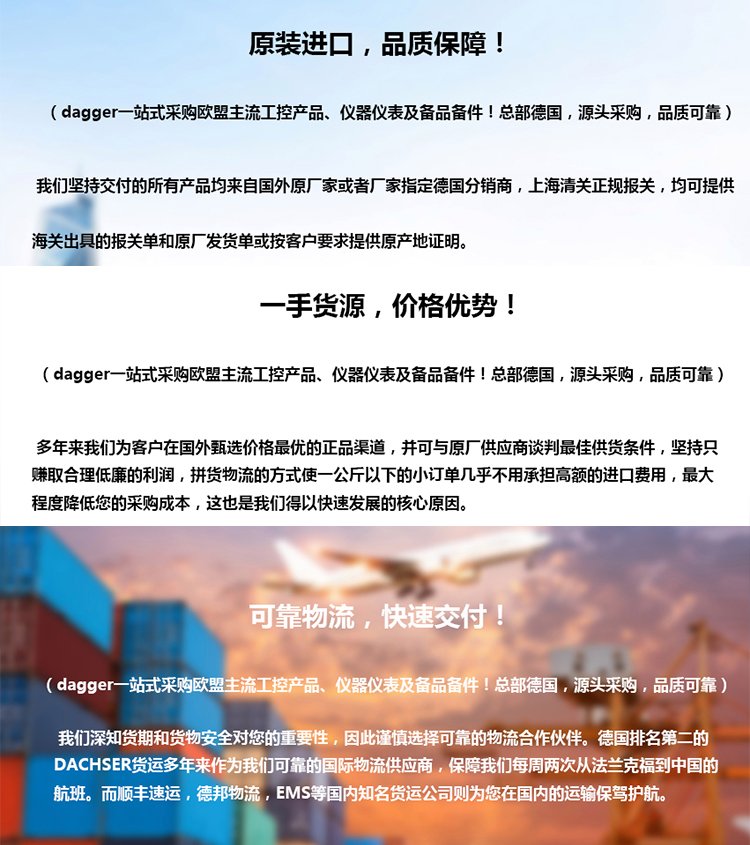 原装进口，品质保障！

（dagger一站式采购欧盟主流工控产品、仪器仪表及备品备件！总部德国，源头采购，品质可靠）

我们坚持交付的所有产品均来自国外原厂家或者厂家指定德国分销商，上海清关正规报关，均可提供海关出具的报关单和原厂发货单或按客户要求提供原产地证明。

一手货源，价格优势！

（dagger一站式采购欧盟主流工控产品、仪器仪表及备品备件！总部德国，源头采购，品质可靠）

多年来我们为客户在国外甄选价格最优的正品渠道，并可与原厂供应商谈判最佳供货条件，坚持只赚取合理低廉的利润，拼货物流的方式使一公斤以下的小订单几乎不用承担高额的进口费用，最大程度降低您的采购成本，这也是我们得以快速发展的核心原因。

可靠物流，快速交付！

（dagger一站式采购欧盟主流工控产品、仪器仪表及备品备件！总部德国，源头采购，品质可靠）

我们深知货期和货物安全对您的重要性，因此谨慎选择可靠的物流合作伙伴。德国排名第二的DACHSER货运多年来作为我们可靠的国际物流供应商，保障我们每周两次从法兰克福到中国的航班。而顺丰速运，德邦物流，EMS等国内知名货运公司则为您在国内的运输保驾护航。